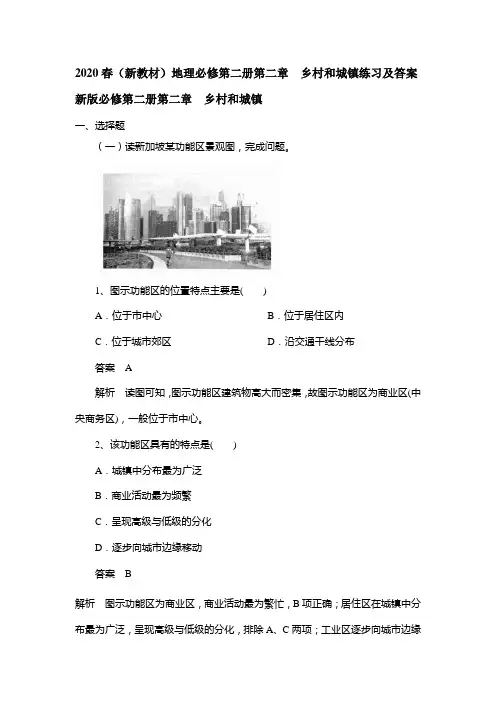 2020春（新教材）地理必修第二册第二章　乡村和城镇练习及答案

新版必修第二册第二章　乡村和城镇

一、选择题

（一）读新加坡某功能区景观图，完成问题。

1、图示功能区的位置特点主要是(　　)

A．位于市中心

B．位于居住区内

C．位于城市郊区

D．沿交通干线分布

答案　A

解析　读图可知，图示功能区建筑物高大而密集，故图示功能区为商业区(中央商务区)，一般位于市中心。

2、该功能区具有的特点是(　　)

A．城镇中分布最为广泛

B．商业活动最为频繁

C．呈现高级与低级的分化

D．逐步向城市边缘移动

答案　B

解析　图示功能区为商业区，商业活动最为繁忙，B项正确；居住区在城镇中分布最为广泛，呈现高级与低级的分化，排除A、C两项；工业区逐步向城市边缘